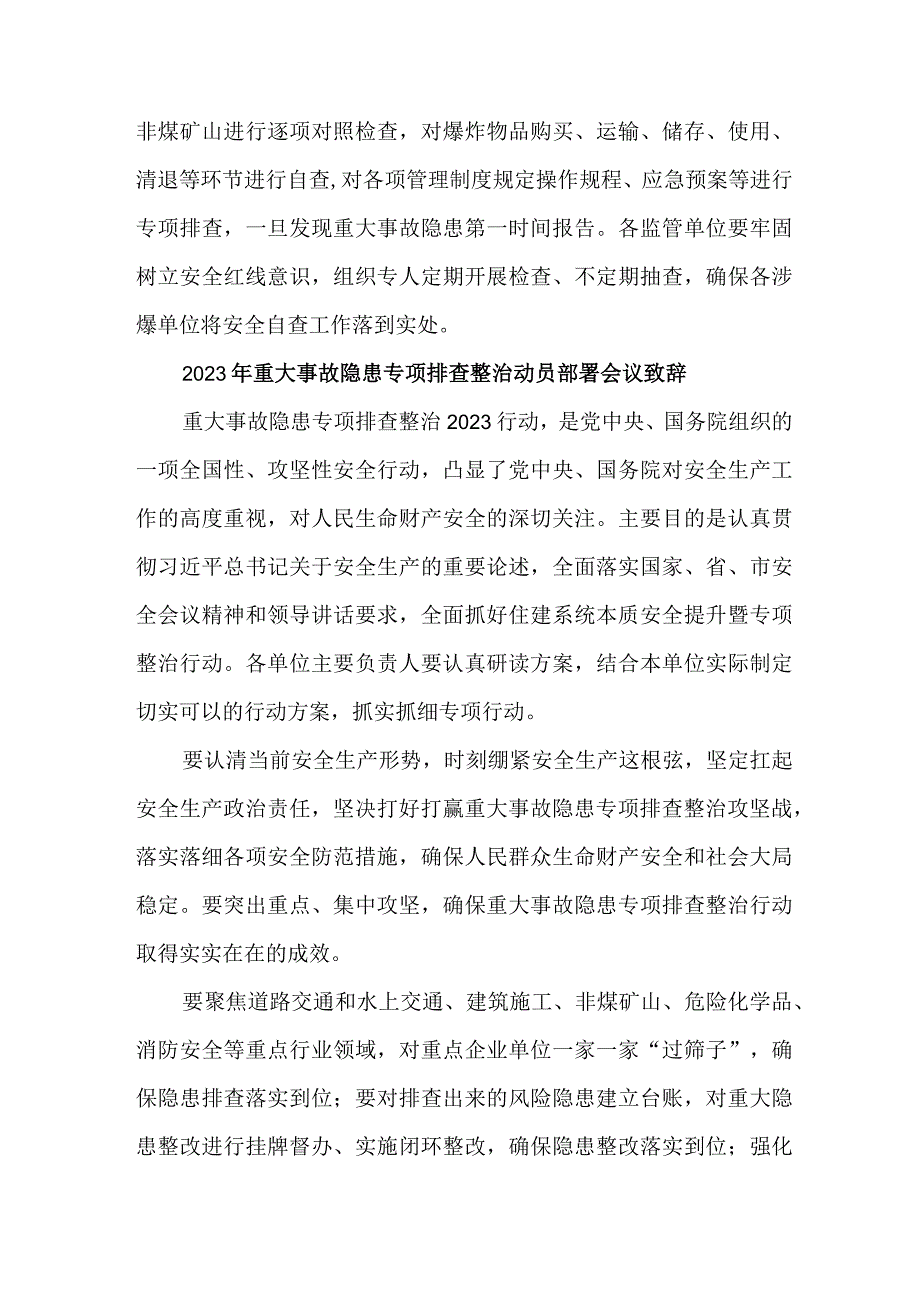 非煤矿山进行逐项对照检查，对爆炸物品购买、运输、储存、使用、清退等环节进行自查,对各项管理制度规定操作规程、应急预案等进行专项排查，一旦发现重大事故隐患第一时间报告。各监管单位要牢固树立安全红线意识，组织专人定期开展检查、不定期抽查，确保各涉爆单位将安全自查工作落到实处。

2023年重大事故隐患专项排查整治动员部署会议致辞

重大事故隐患专项排查整治2023行动，是党中央、国务院组织的一项全国性、攻坚性安全行动，凸显了党中央、国务院对安全生产工作的高度重视，对人民生命财产安全的深切关注。主要目的是认真贯彻习近平总书记关于安全生产的重要论述，全面落实国家、省、市安全会议精神和领导讲话要求，全面抓好住建系统本质安全提升暨专项整治行动。各单位主要负责人要认真研读方案，结合本单位实际制定切实可以的行动方案，抓实抓细专项行动。

要认清当前安全生产形势，时刻绷紧安全生产这根弦，坚定扛起安全生产政治责任，坚决打好打赢重大事故隐患专项排查整治攻坚战，落实落细各项安全防范措施，确保人民群众生命财产安全和社会大局稳定。要突出重点、集中攻坚，确保重大事故隐患专项排查整治行动取得实实在在的成效。

要聚焦道路交通和水上交通、建筑施工、非煤矿山、危险化学品、消防安全等重点行业领域，对重点企业单位一家一家“过筛子”，确保隐患排查落实到位；要对排查出来的风险隐患建立台账，对重大隐患整改进行挂牌督办、实施闭环整改，确保隐患整改落实到位；强化